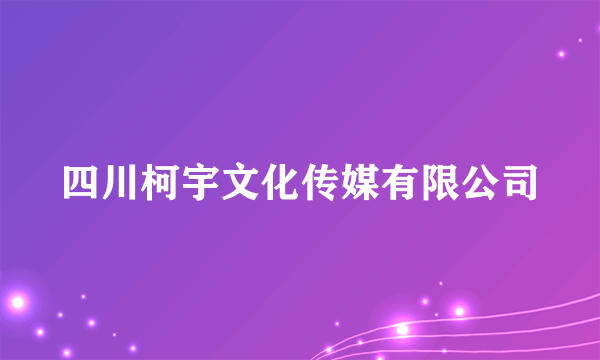 四川柯宇文化传媒有限公司